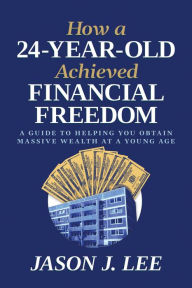 How a
24-YEAR-OLD
Achieved
FINANCIAL
FREEDOM

A GUIDE TO HELPING YOU OBTAIN MASSIVE WEALTH AT A YOUNG AGE

JASON J. LEE